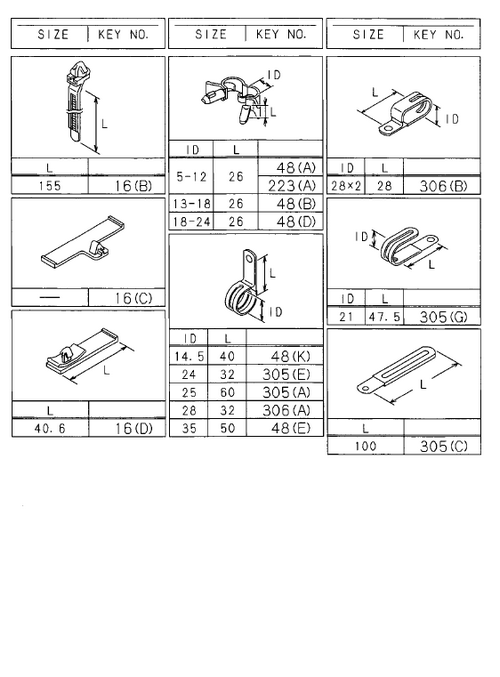 | SIZE | KEY NO. |
|---|---|

L

| L | |
|---|---|
| 155 | 16(B) |

| — | 16(C) |
|---|---|

L

| L | |
|---|---|
| 40.6 | 16(D) |

| SIZE | KEY NO. |
|---|---|

ID

L

| ID | L | |
|---|---|---|
| 5-12 | 26 | 48(A) |
| | | 223(A) |
| 13-18 | 26 | 48(B) |
| 18-24 | 26 | 48(D) |

L

ID

| ID | L | |
|---|---|---|
| 14.5 | 40 | 48(K) |
| 24 | 32 | 305(E) |
| 25 | 60 | 305(A) |
| 28 | 32 | 306(A) |
| 35 | 50 | 48(E) |

| SIZE | KEY NO. |
|---|---|

L

ID

| ID | L | |
|---|---|---|
| 28×2 | 28 | 306(B) |

ID

L

| ID | L | |
|---|---|---|
| 21 | 47.5 | 305(G) |

L

| L | |
|---|---|
| 100 | 305(C) |